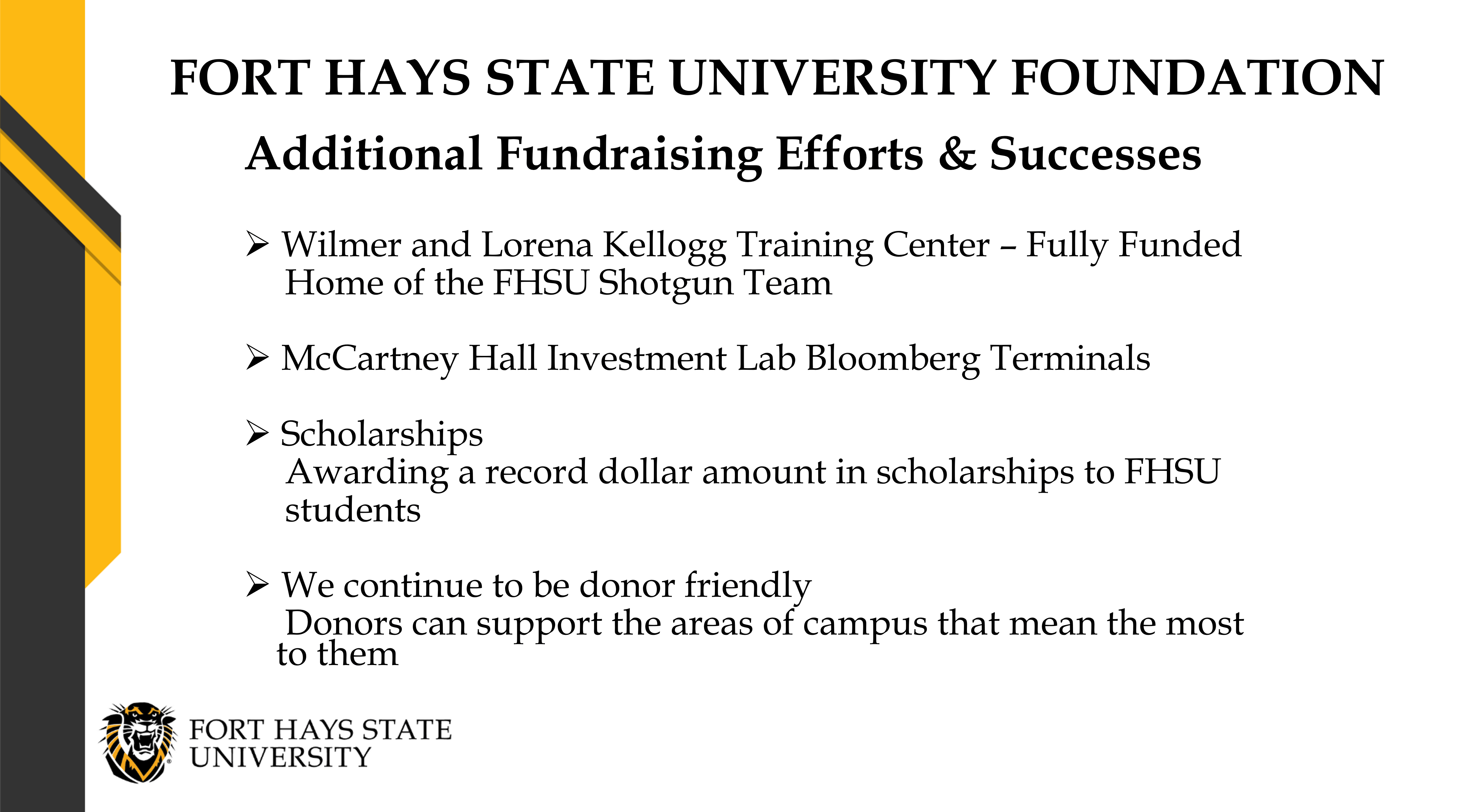 FORT HAYS STATE UNIVERSITY FOUNDATION

Additional Fundraising Efforts & Successes

➢ Wilmer and Lorena Kellogg Training Center – Fully Funded
Home of the FHSU Shotgun Team

➢ McCartney Hall Investment Lab Bloomberg Terminals

➢ Scholarships
Awarding a record dollar amount in scholarships to FHSU students

➢ We continue to be donor friendly
Donors can support the areas of campus that mean the most to them

FORT HAYS STATE UNIVERSITY